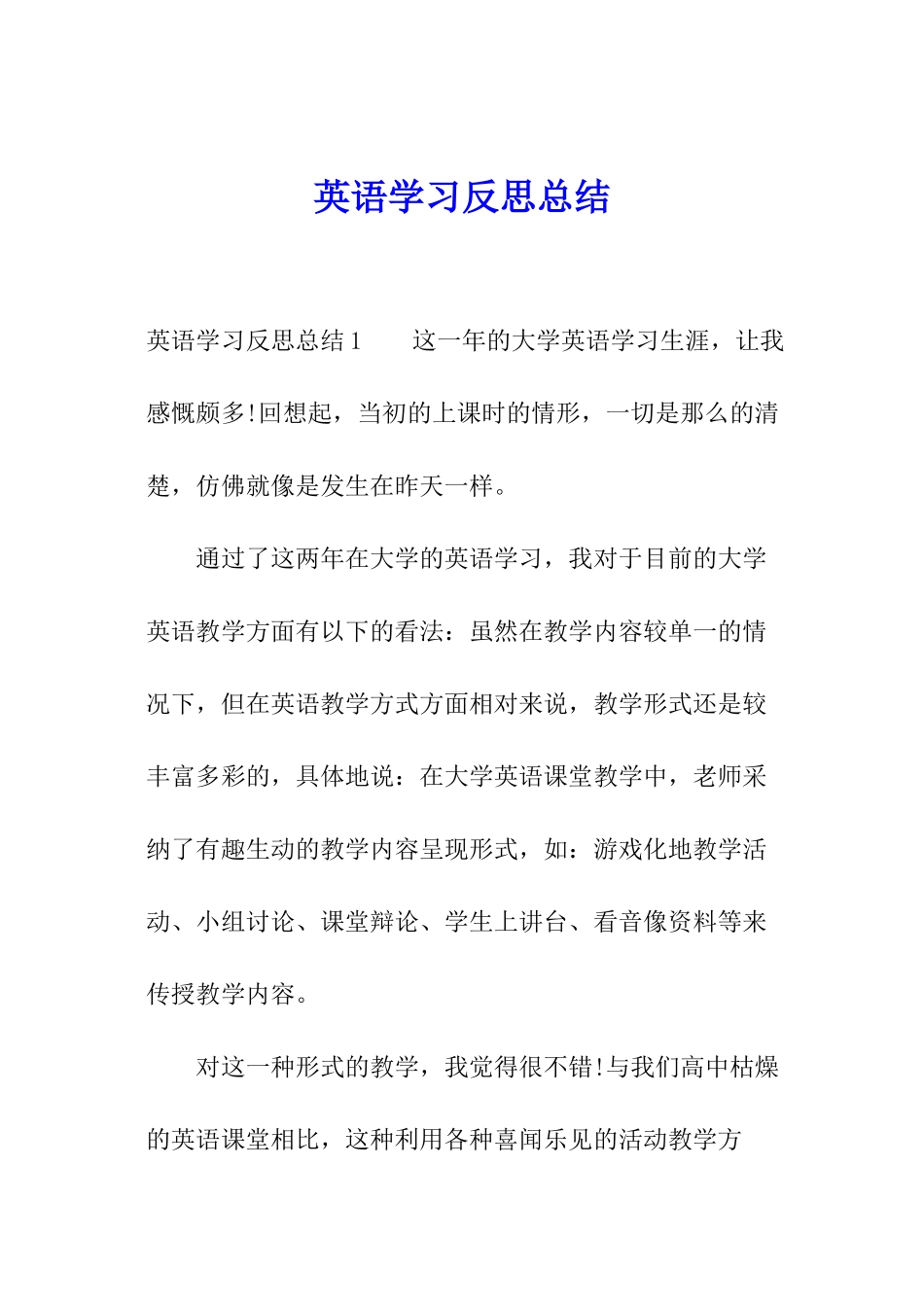 英语学习反思总结

英语学习反思总结 1　　这一年的大学英语学习生涯，让我感慨颇多!回想起，当初的上课时的情形，一切是那么的清楚，仿佛就像是发生在昨天一样。

通过了这两年在大学的英语学习，我对于目前的大学英语教学方面有以下的看法：虽然在教学内容较单一的情况下，但在英语教学方式方面相对来说，教学形式还是较丰富多彩的，具体地说：在大学英语课堂教学中，老师采纳了有趣生动的教学内容呈现形式，如：游戏化地教学活动、小组讨论、课堂辩论、学生上讲台、看音像资料等来传授教学内容。

对这一种形式的教学，我觉得很不错!与我们高中枯燥的英语课堂相比，这种利用各种喜闻乐见的活动教学方